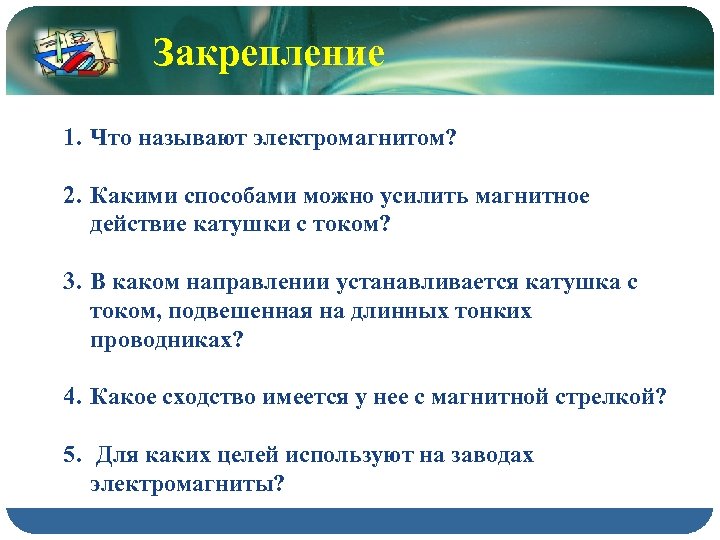 Закрепление

1. Что называют электромагнитом?

2. Какими способами можно усилить магнитное действие катушки с током?

3. В каком направлении устанавливается катушка с током, подвешенная на длинных тонких проводниках?

4. Какое сходство имеется у нее с магнитной стрелкой?

5. Для каких целей используют на заводах электромагниты?